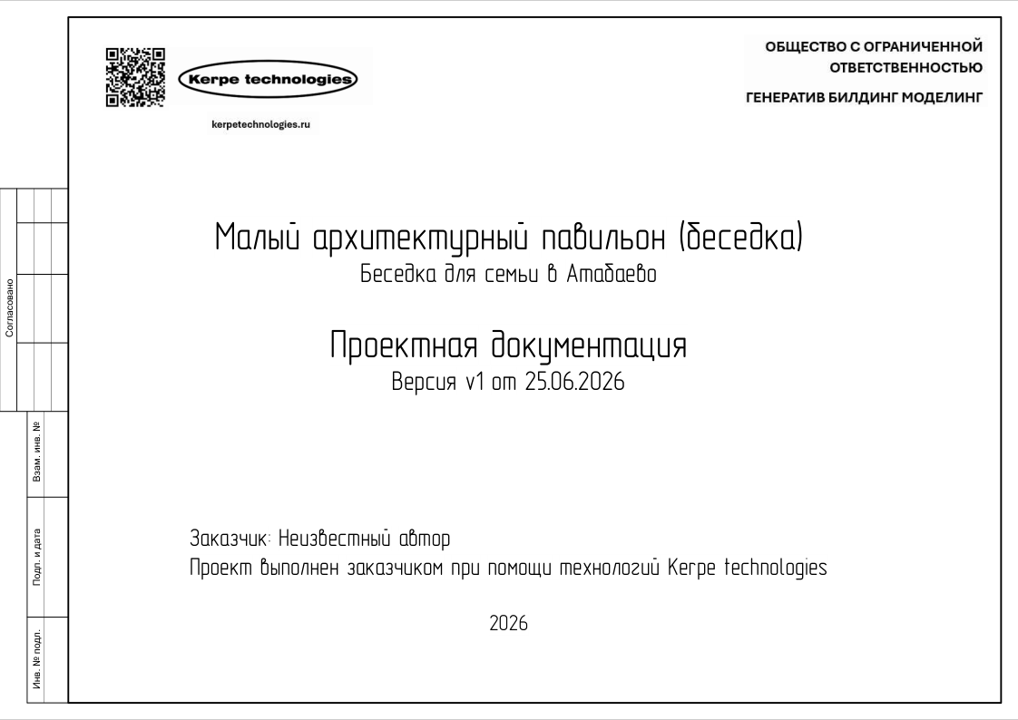 Kerpe technologies

kerpetechnologies.ru

ОБЩЕСТВО С ОГРАНИЧЕННОЙ ОТВЕТСТВЕННОСТЬЮ

ГЕНЕРАТИВ БИЛДИНГ МОДЕЛИНГ

Согласовано

Взам. инв. №

Подп. и дата

Инв. № подл.

Малый архитектурный павильон (беседка)

Беседка для семьи в Атабаево

Проектная документация

Версия v1 от 25.06.2026

Заказчик: Неизвестный автор

Проект выполнен заказчиком при помощи технологий Kerpe technologies

2026